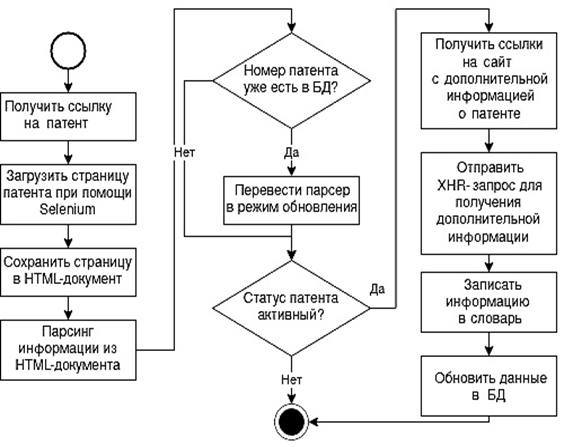 Получить ссылку на патент

Загрузить страницу патента при помощи Selenium

Сохранить страницу в HTML-документ

Парсинг информации из HTML-документа

Номер патента уже есть в БД?

Нет

Да

Перевести парсер в режим обновления

Статус патента активный?

Да

Нет

Получить ссылки на сайт с дополнительной информацией о патенте

Отправить XHR- запрос для получения дополнительной информации

Записать информацию в словарь

Обновить данные в БД